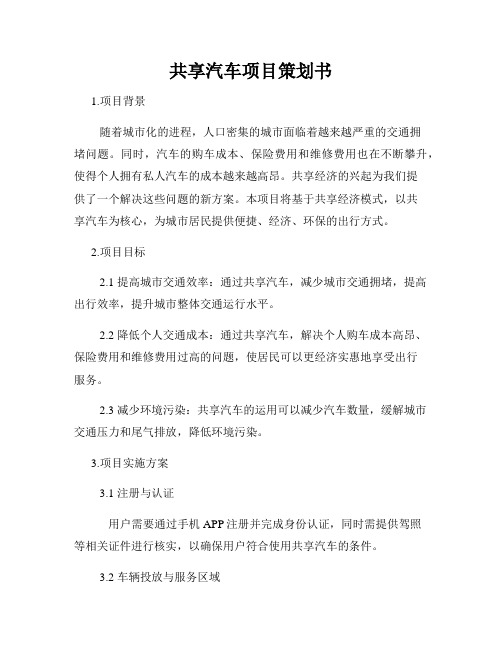 共享汽车项目策划书

1.项目背景

随着城市化的进程，人口密集的城市面临着越来越严重的交通拥堵问题。同时，汽车的购车成本、保险费用和维修费用也在不断攀升，使得个人拥有私人汽车的成本越来越高昂。共享经济的兴起为我们提供了一个解决这些问题的新方案。本项目将基于共享经济模式，以共享汽车为核心，为城市居民提供便捷、经济、环保的出行方式。

2.项目目标

2.1 提高城市交通效率：通过共享汽车，减少城市交通拥堵，提高出行效率，提升城市整体交通运行水平。

2.2 降低个人交通成本：通过共享汽车，解决个人购车成本高昂、保险费用和维修费用过高的问题，使居民可以更经济实惠地享受出行服务。

2.3 减少环境污染：共享汽车的运用可以减少汽车数量，缓解城市交通压力和尾气排放，降低环境污染。

3.项目实施方案

3.1 注册与认证

用户需要通过手机 APP 注册并完成身份认证，同时需提供驾照等相关证件进行核实，以确保用户符合使用共享汽车的条件。

3.2 车辆投放与服务区域